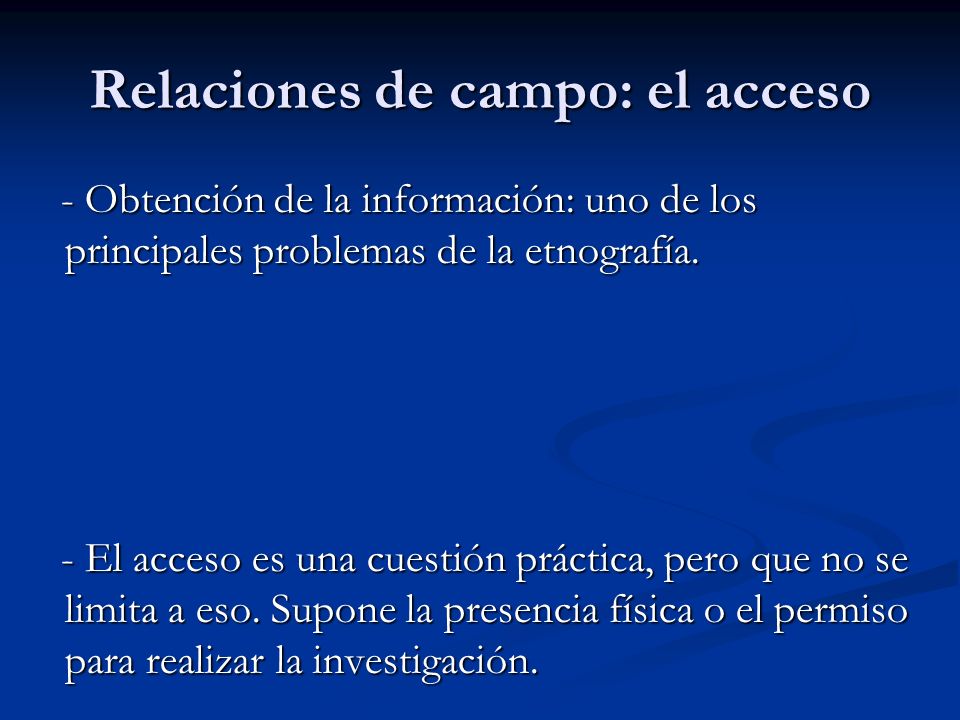 Relaciones de campo: el acceso

- Obtención de la información: uno de los principales problemas de la etnografía.

- El acceso es una cuestión práctica, pero que no se limita a eso. Supone la presencia física o el permiso para realizar la investigación.